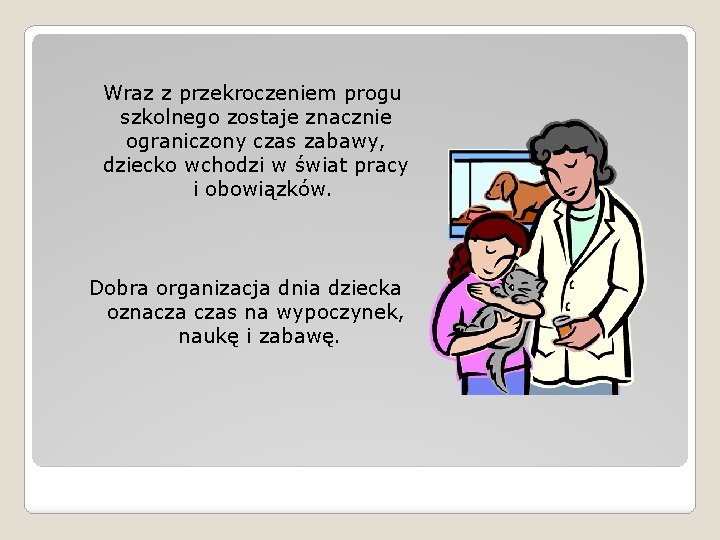 Wraz z przekroczeniem progu szkolnego zostaje znacznie ograniczony czas zabawy, dziecko wchodzi w świat pracy i obowiązków.

Dobra organizacja dnia dziecka oznacza czas na wypoczynek, naukę i zabawę.